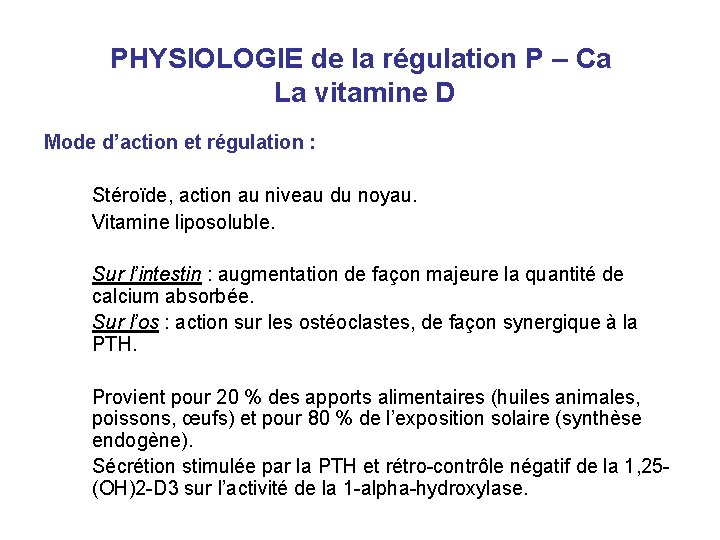 PHYSIOLOGIE de la régulation P – Ca
La vitamine D

Mode d'action et régulation :

Stéroïde, action au niveau du noyau.
Vitamine liposoluble.

Sur l'intestin : augmentation de façon majeure la quantité de calcium absorbée.
Sur l'os : action sur les ostéoclastes, de façon synergique à la PTH.

Provient pour 20 % des apports alimentaires (huiles animales, poissons, œufs) et pour 80 % de l'exposition solaire (synthèse endogène).
Sécrétion stimulée par la PTH et rétro-contrôle négatif de la 1,25-(OH)2-D3 sur l'activité de la 1-alpha-hydroxylase.